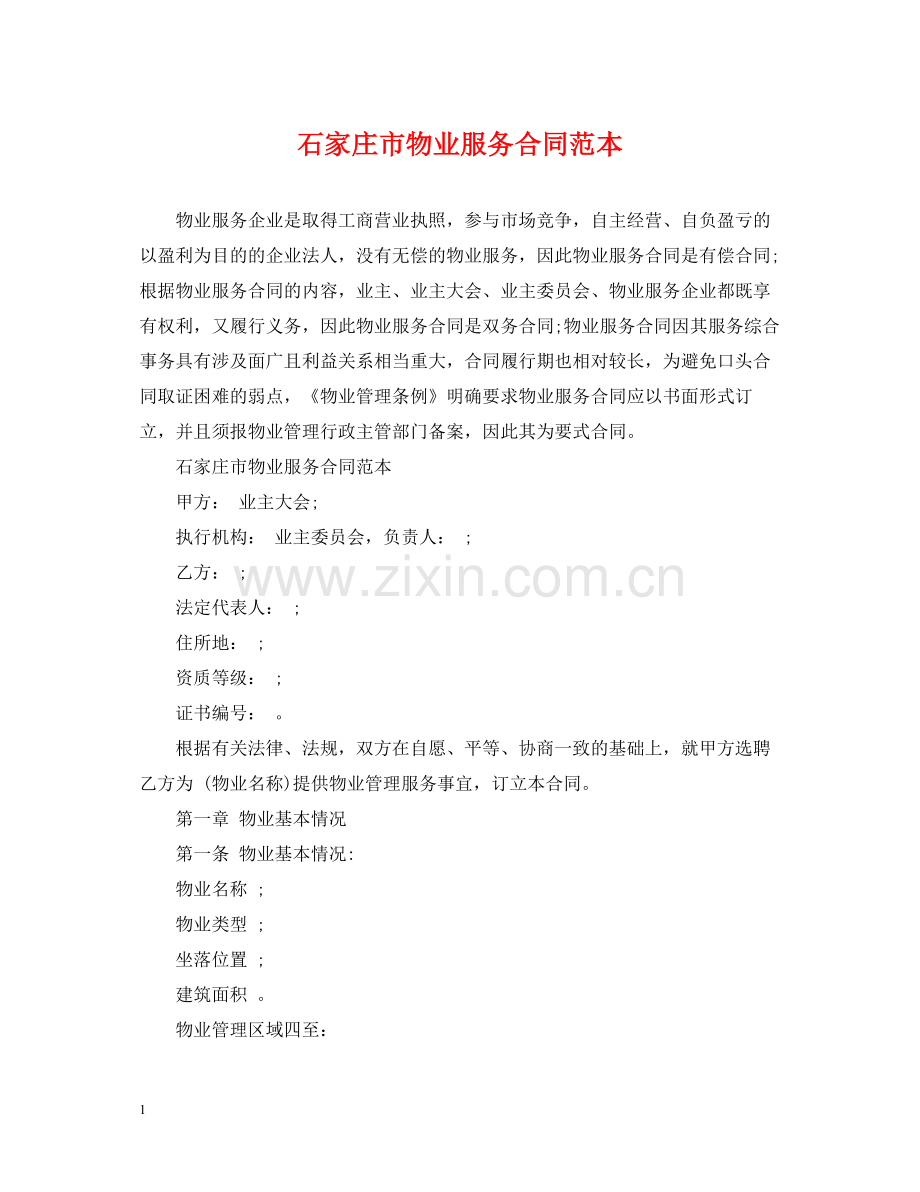 石家庄市物业服务合同范本

物业服务企业是取得工商营业执照，参与市场竞争，自主经营、自负盈亏的以盈利为目的的企业法人，没有无偿的物业服务，因此物业服务合同是有偿合同;根据物业服务合同的内容，业主、业主大会、业主委员会、物业服务企业都既享有权利，又履行义务，因此物业服务合同是双务合同;物业服务合同因其服务综合事务具有涉及面广且利益关系相当重大，合同履行期也相对较长，为避免口头合同取证困难的弱点，《物业管理条例》明确要求物业服务合同应以书面形式订立，并且须报物业管理行政主管部门备案，因此其为要式合同。

石家庄市物业服务合同范本

甲方： 业主大会;

执行机构： 业主委员会，负责人： ;

乙方： ;

www.zixin.com.cn

法定代表人： ;

住所地： ;

资质等级： ;

证书编号： 。

根据有关法律、法规，双方在自愿、平等、协商一致的基础上，就甲方选聘乙方为 (物业名称)提供物业管理服务事宜，订立本合同。

第一章 物业基本情况

第一条 物业基本情况:

物业名称 ;

物业类型 ;

坐落位置 ;

建筑面积 。

物业管理区域四至:

1